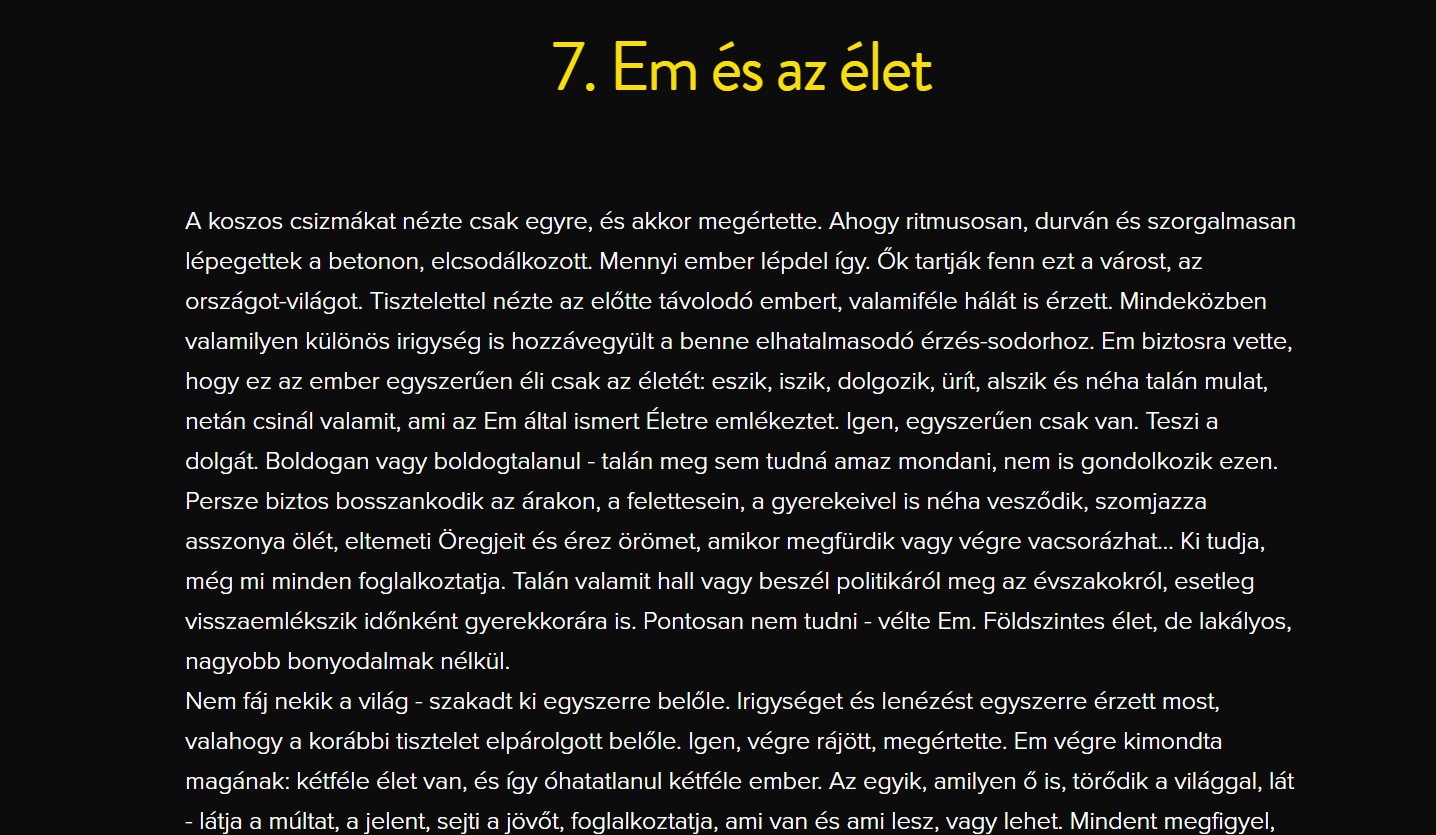 7. Em és az élet

A koszos csizmákat nézte csak egyre, és akkor megértette. Ahogy ritmusosan, durván és szorgalmasan lépegettek a betonon, elcsodálkozott. Mennyi ember lépdel így. Ők tartják fenn ezt a várost, az országot-világot. Tisztelettel nézte az előtte távolodó embert, valamiféle hálát is érzett. Mindeközben valamilyen különös irigység is hozzávegyült a benne elhatalmasodó érzés-sodorhoz. Em biztosra vette, hogy ez az ember egyszerűen éli csak az életét: eszik, iszik, dolgozik, ürít, alszik és néha talán mulat, netán csinál valamit, ami az Em által ismert Életre emlékeztet. Igen, egyszerűen csak van. Teszi a dolgát. Boldogan vagy boldogtalanul - talán meg sem tudná amaz mondani, nem is gondolkozik ezen. Persze biztos bosszankodik az árakon, a felettesein, a gyerekeivel is néha vesződik, szomjazza asszonya ölét, eltemeti Öregjeit és érez örömet, amikor megfürdik vagy végre vacsorázhat... Ki tudja, még mi minden foglalkoztatja. Talán valamit hall vagy beszél politikáról meg az évszakokról, esetleg visszaemlékszik időnként gyerekkorára is. Pontosan nem tudni - vélte Em. Földszintes élet, de lakályos, nagyobb bonyodalmak nélkül.
Nem fáj nekik a világ - szakadt ki egyszerre belőle. Irigységet és lenézést egyszerre érzett most, valahogy a korábbi tisztelet elpárolgott belőle. Igen, végre rájött, megértette. Em végre kimondta magának: kétféle élet van, és így óhatatlanul kétféle ember. Az egyik, amilyen ő is, törődik a világgal, lát - látja a múltat, a jelent, sejti a jövőt, foglalkoztatja, ami van és ami lesz, vagy lehet. Mindent megfigyel,